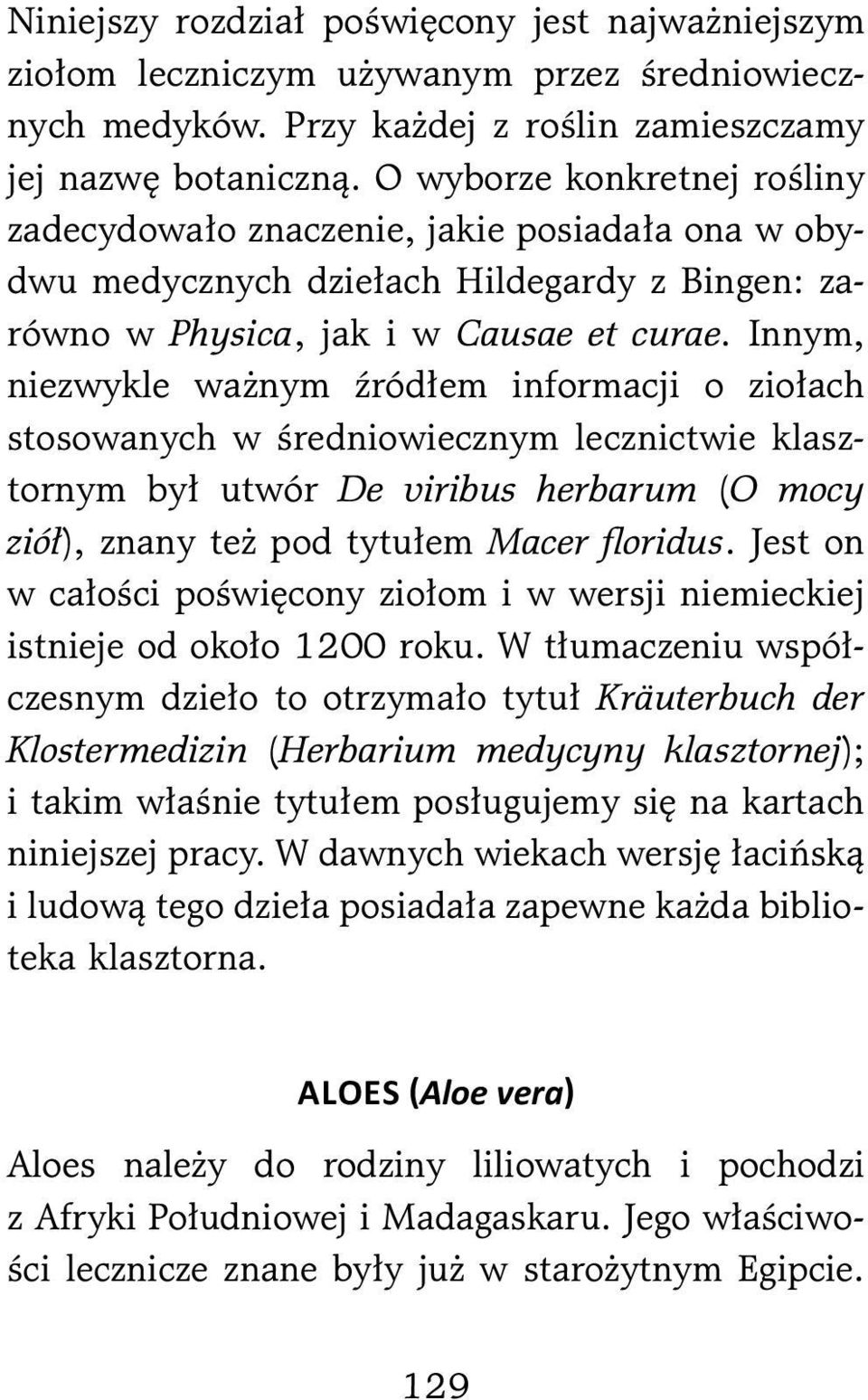 Niniejszy rozdział poświęcony jest najważniejszym ziołom leczniczym używanym przez średniowiecznych medyków. Przy każdej z roślin zamieszczamy jej nazwę botaniczną. O wyborze konkretnej rośliny zadecydowało znaczenie, jakie posiadała ona w obydwu medycznych dziełach Hildegardy z Bingen: zarówno w Physica, jak i w Causae et curae. Innym, niezwykle ważnym źródłem informacji o ziołach stosowanych w średniowiecznym lecznictwie klasztornym był utwór De viribus herbarum (O mocy ziół), znany też pod tytułem Macer floridus. Jest on w całości poświęcony ziołom i w wersji niemieckiej istnieje od około 1200 roku. W tłumaczeniu współczesnym dzieło to otrzymało tytuł Kräuterbuch der Klostermedizin (Herbarium medycyny klasztornej); i takim właśnie tytułem posługujemy się na kartach niniejszej pracy. W dawnych wiekach wersję łacińską i ludową tego dzieła posiadała zapewne każda biblioteka klasztorna.

ALOES (Aloe vera)

Aloes należy do rodziny liliowatych i pochodzi z Afryki Południowej i Madagaskaru. Jego właściwości lecznicze znane były już w starożytnym Egipcie.

129